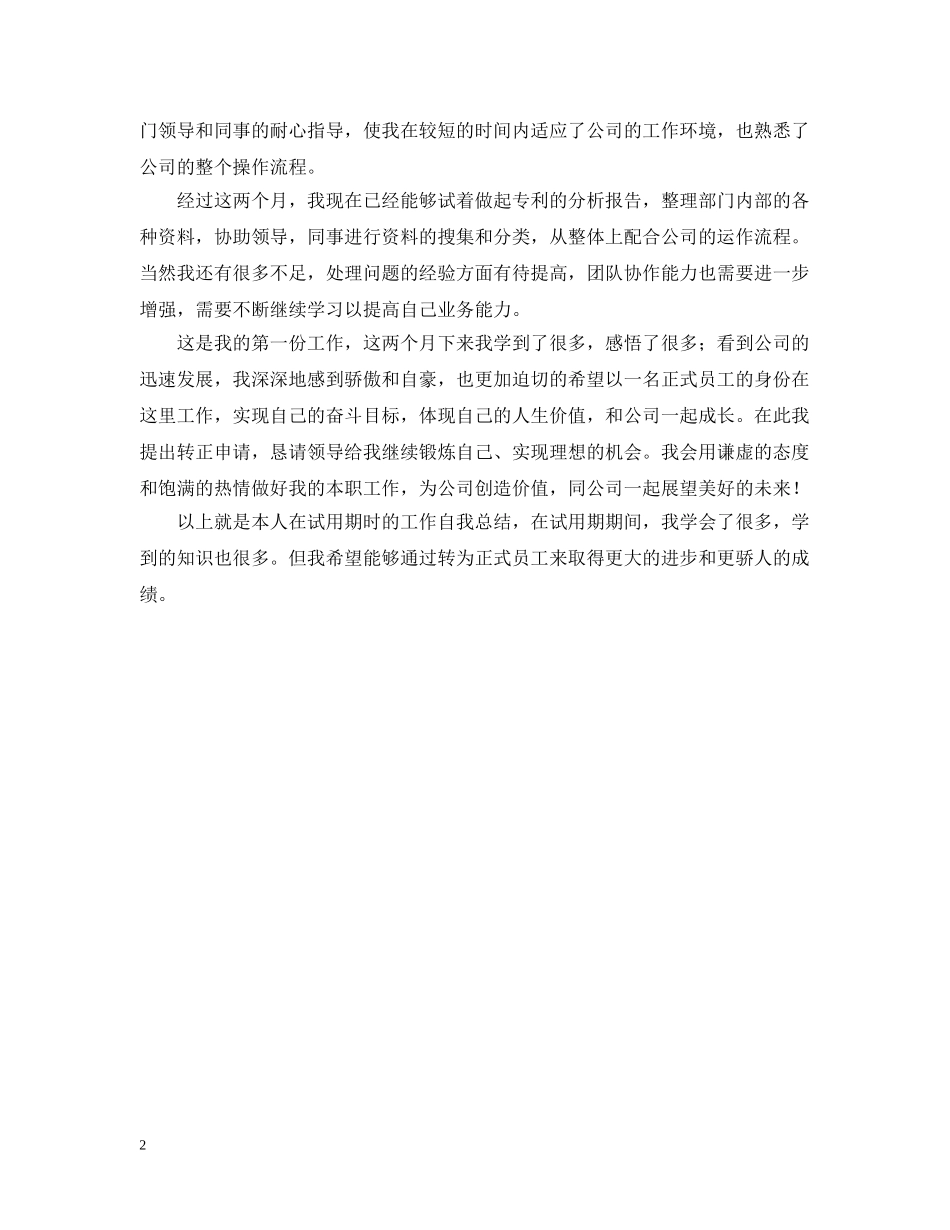 门领导和同事的耐心指导，使我在较短的时间内适应了公司的工作环境，也熟悉了公司的整个操作流程。

经过这两个月，我现在已经能够试着做起专利的分析报告，整理部门内部的各种资料，协助领导，同事进行资料的搜集和分类，从整体上配合公司的运作流程。当然我还有很多不足，处理问题的经验方面有待提高，团队协作能力也需要进一步增强，需要不断继续学习以提高自己业务能力。

这是我的第一份工作，这两个月下来我学到了很多，感悟了很多；看到公司的迅速发展，我深深地感到骄傲和自豪，也更加迫切的希望以一名正式员工的身份在这里工作，实现自己的奋斗目标，体现自己的人生价值，和公司一起成长。在此我提出转正申请，恳请领导给我继续锻炼自己、实现理想的机会。我会用谦虚的态度和饱满的热情做好我的本职工作，为公司创造价值，同公司一起展望美好的未来！

以上就是本人在试用期时的工作自我总结，在试用期期间，我学会了很多，学到的知识也很多。但我希望能够通过转为正式员工来取得更大的进步和更骄人的成绩。

2